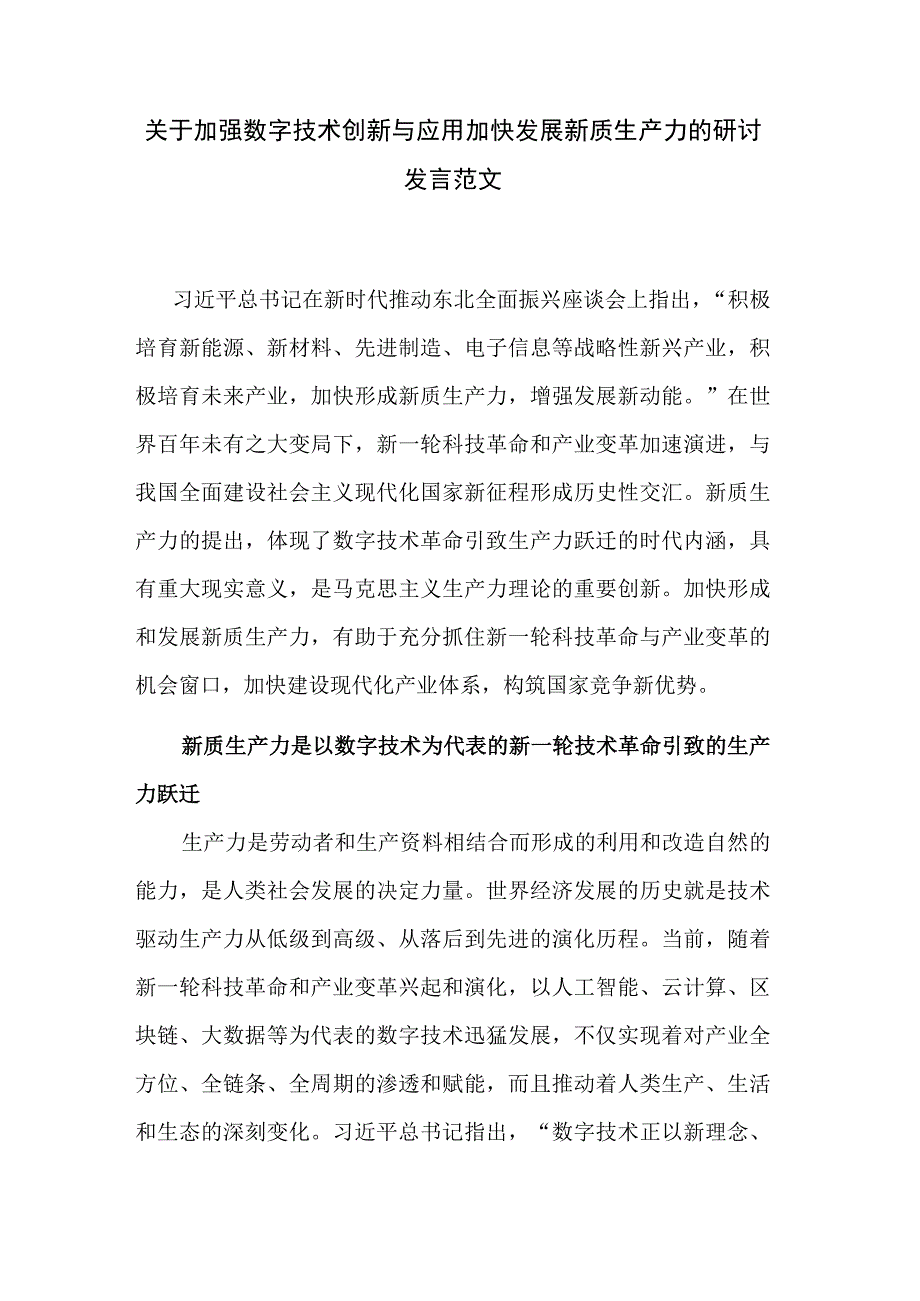 关于加强数字技术创新与应用加快发展新质生产力的研讨发言范文

习近平总书记在新时代推动东北全面振兴座谈会上指出，“积极培育新能源、新材料、先进制造、电子信息等战略性新兴产业，积极培育未来产业，加快形成新质生产力，增强发展新动能。”在世界百年未有之大变局下，新一轮科技革命和产业变革加速演进，与我国全面建设社会主义现代化国家新征程形成历史性交汇。新质生产力的提出，体现了数字技术革命引致生产力跃迁的时代内涵，具有重大现实意义，是马克思主义生产力理论的重要创新。加快形成和发展新质生产力，有助于充分抓住新一轮科技革命与产业变革的机会窗口，加快建设现代化产业体系，构筑国家竞争新优势。

新质生产力是以数字技术为代表的新一轮技术革命引致的生产力跃迁

生产力是劳动者和生产资料相结合而形成的利用和改造自然的能力，是人类社会发展的决定力量。世界经济发展的历史就是技术驱动生产力从低级到高级、从落后到先进的演化历程。当前，随着新一轮科技革命和产业变革兴起和演化，以人工智能、云计算、区块链、大数据等为代表的数字技术迅猛发展，不仅实现着对产业全方位、全链条、全周期的渗透和赋能，而且推动着人类生产、生活和生态的深刻变化。习近平总书记指出，“数字技术正以新理念、